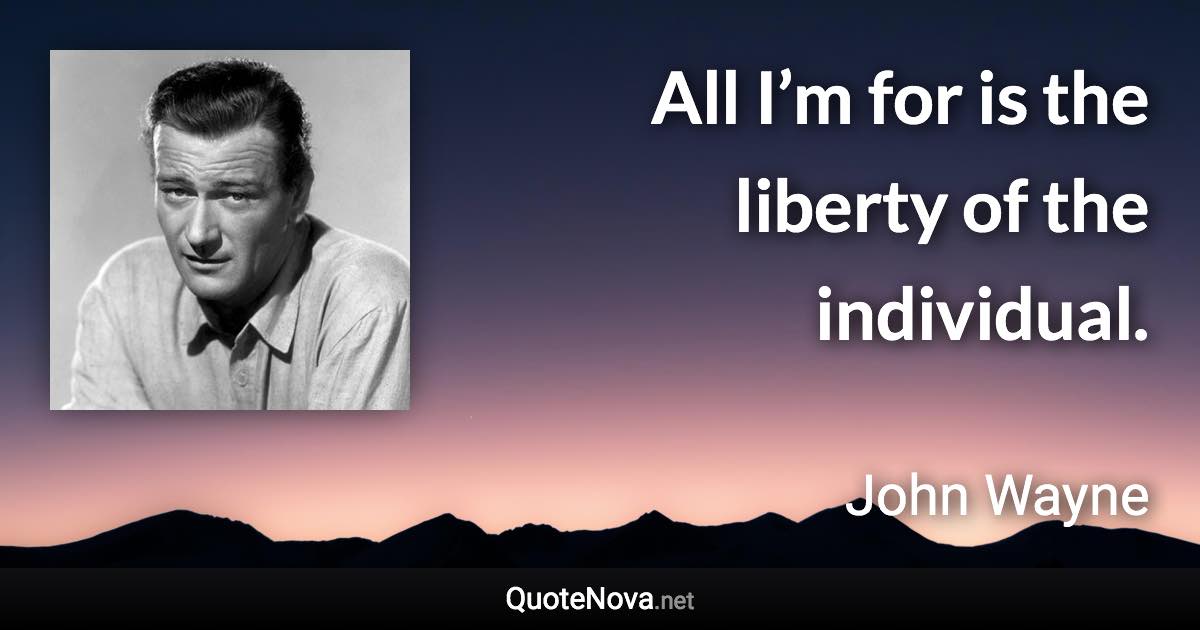 All I’m for is the liberty of the individual.

John Wayne

QuoteNova.net